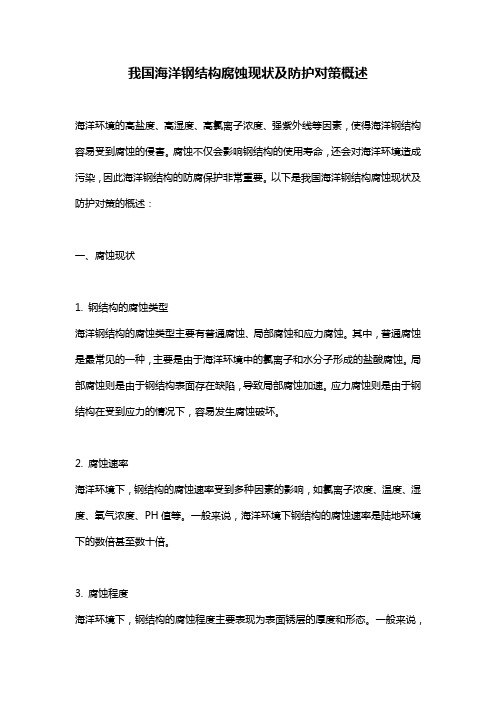 我国海洋钢结构腐蚀现状及防护对策概述

海洋环境的高盐度、高湿度、高氯离子浓度、强紫外线等因素，使得海洋钢结构容易受到腐蚀的侵害。腐蚀不仅会影响钢结构的使用寿命，还会对海洋环境造成污染，因此海洋钢结构的防腐保护非常重要。以下是我国海洋钢结构腐蚀现状及防护对策的概述：

一、腐蚀现状

1. 钢结构的腐蚀类型
海洋钢结构的腐蚀类型主要有普通腐蚀、局部腐蚀和应力腐蚀。其中，普通腐蚀是最常见的一种，主要是由于海洋环境中的氯离子和水分子形成的盐酸腐蚀。局部腐蚀则是由于钢结构表面存在缺陷，导致局部腐蚀加速。应力腐蚀则是由于钢结构在受到应力的情况下，容易发生腐蚀破坏。

2. 腐蚀速率
海洋环境下，钢结构的腐蚀速率受到多种因素的影响，如氯离子浓度、温度、湿度、氧气浓度、PH 值等。一般来说，海洋环境下钢结构的腐蚀速率是陆地环境下的数倍甚至数十倍。

3. 腐蚀程度
海洋环境下，钢结构的腐蚀程度主要表现为表面锈层的厚度和形态。一般来说，